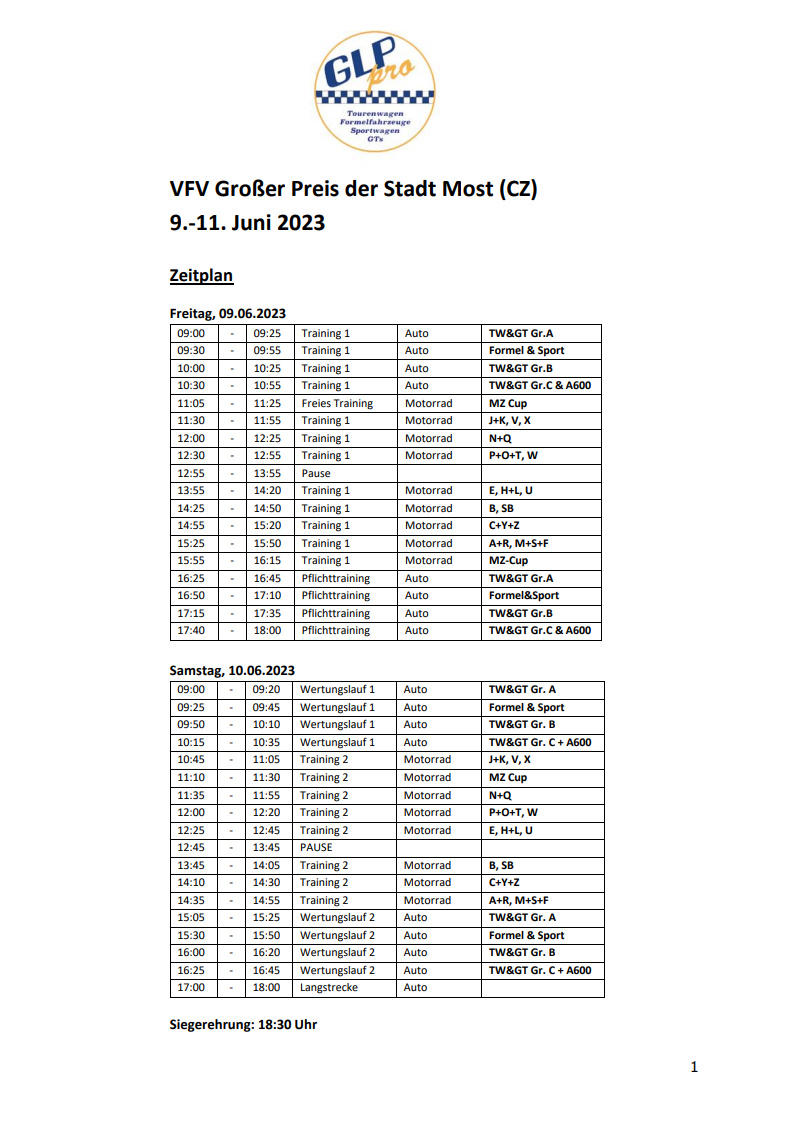 GLP pro
Tourenwagen
Formelfahrzeuge
Sportwagen
GTs

VFV Großer Preis der Stadt Most (CZ)
9.-11. Juni 2023

Zeitplan

Freitag, 09.06.2023

| 09:00 | - | 09:25 | Training 1 | Auto | TW&GT Gr.A |
|---|---|---|---|---|---|
| 09:30 | - | 09:55 | Training 1 | Auto | Formel & Sport |
| 10:00 | - | 10:25 | Training 1 | Auto | TW&GT Gr.B |
| 10:30 | - | 10:55 | Training 1 | Auto | TW&GT Gr.C & A600 |
| 11:05 | - | 11:25 | Freies Training | Motorrad | MZ Cup |
| 11:30 | - | 11:55 | Training 1 | Motorrad | J+K, V, X |
| 12:00 | - | 12:25 | Training 1 | Motorrad | N+Q |
| 12:30 | - | 12:55 | Training 1 | Motorrad | P+O+T, W |
| 12:55 | - | 13:55 | Pause | | |
| 13:55 | - | 14:20 | Training 1 | Motorrad | E, H+L, U |
| 14:25 | - | 14:50 | Training 1 | Motorrad | B, SB |
| 14:55 | - | 15:20 | Training 1 | Motorrad | C+Y+Z |
| 15:25 | - | 15:50 | Training 1 | Motorrad | A+R, M+S+F |
| 15:55 | - | 16:15 | Training 1 | Motorrad | MZ-Cup |
| 16:25 | - | 16:45 | Pflichttraining | Auto | TW&GT Gr.A |
| 16:50 | - | 17:10 | Pflichttraining | Auto | Formel&Sport |
| 17:15 | - | 17:35 | Pflichttraining | Auto | TW&GT Gr.B |
| 17:40 | - | 18:00 | Pflichttraining | Auto | TW&GT Gr.C & A600 |

Samstag, 10.06.2023

| 09:00 | - | 09:20 | Wertungslauf 1 | Auto | TW&GT Gr. A |
|---|---|---|---|---|---|
| 09:25 | - | 09:45 | Wertungslauf 1 | Auto | Formel & Sport |
| 09:50 | - | 10:10 | Wertungslauf 1 | Auto | TW&GT Gr. B |
| 10:15 | - | 10:35 | Wertungslauf 1 | Auto | TW&GT Gr. C + A600 |
| 10:45 | - | 11:05 | Training 2 | Motorrad | J+K, V, X |
| 11:10 | - | 11:30 | Training 2 | Motorrad | MZ Cup |
| 11:35 | - | 11:55 | Training 2 | Motorrad | N+Q |
| 12:00 | - | 12:20 | Training 2 | Motorrad | P+O+T, W |
| 12:25 | - | 12:45 | Training 2 | Motorrad | E, H+L, U |
| 12:45 | - | 13:45 | PAUSE | | |
| 13:45 | - | 14:05 | Training 2 | Motorrad | B, SB |
| 14:10 | - | 14:30 | Training 2 | Motorrad | C+Y+Z |
| 14:35 | - | 14:55 | Training 2 | Motorrad | A+R, M+S+F |
| 15:05 | - | 15:25 | Wertungslauf 2 | Auto | TW&GT Gr. A |
| 15:30 | - | 15:50 | Wertungslauf 2 | Auto | Formel & Sport |
| 16:00 | - | 16:20 | Wertungslauf 2 | Auto | TW&GT Gr. B |
| 16:25 | - | 16:45 | Wertungslauf 2 | Auto | TW&GT Gr. C + A600 |
| 17:00 | - | 18:00 | Langstrecke | Auto | |

Siegerehrung: 18:30 Uhr

1